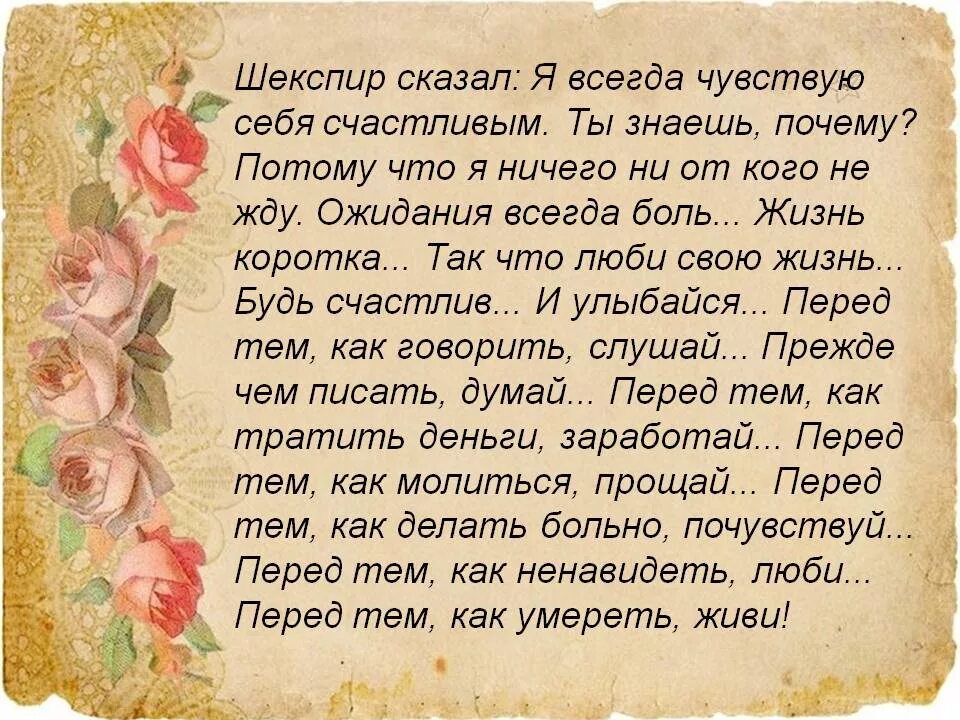 Шекспир сказал: Я всегда чувствую себя счастливым. Ты знаешь, почему? Потому что я ничего ни от кого не жду. Ожидания всегда боль... Жизнь коротка... Так что люби свою жизнь... Будь счастлив... И улыбайся... Перед тем, как говорить, слушай... Прежде чем писать, думай... Перед тем, как тратить деньги, заработай... Перед тем, как молиться, прощай... Перед тем, как делать больно, почувствуй... Перед тем, как ненавидеть, люби... Перед тем, как умереть, живи!